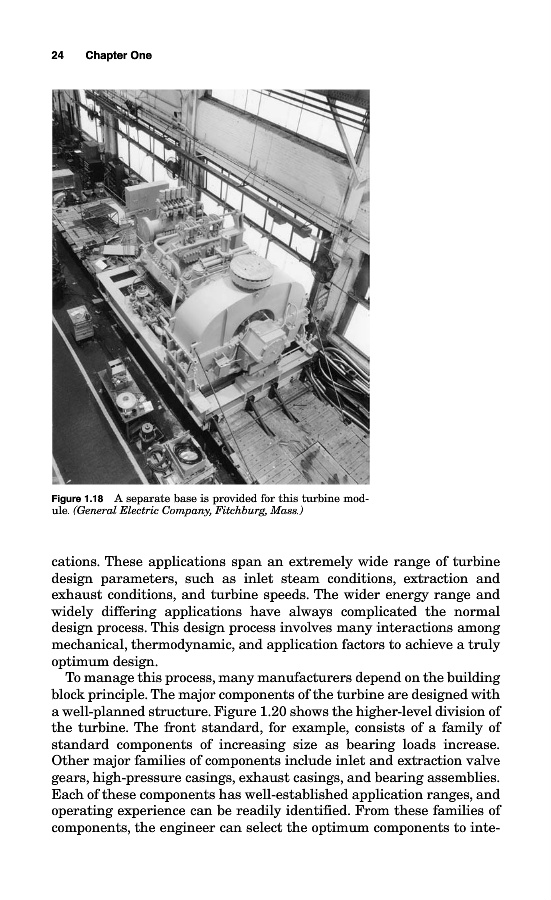 24 Chapter One

Figure 1.18 A separate base is provided for this turbine module. (General Electric Company, Fitchburg, Mass.)

cations. These applications span an extremely wide range of turbine design parameters, such as inlet steam conditions, extraction and exhaust conditions, and turbine speeds. The wider energy range and widely differing applications have always complicated the normal design process. This design process involves many interactions among mechanical, thermodynamic, and application factors to achieve a truly optimum design.

To manage this process, many manufacturers depend on the building block principle. The major components of the turbine are designed with a well-planned structure. Figure 1.20 shows the higher-level division of the turbine. The front standard, for example, consists of a family of standard components of increasing size as bearing loads increase. Other major families of components include inlet and extraction valve gears, high-pressure casings, exhaust casings, and bearing assemblies. Each of these components has well-established application ranges, and operating experience can be readily identified. From these families of components, the engineer can select the optimum components to inte-